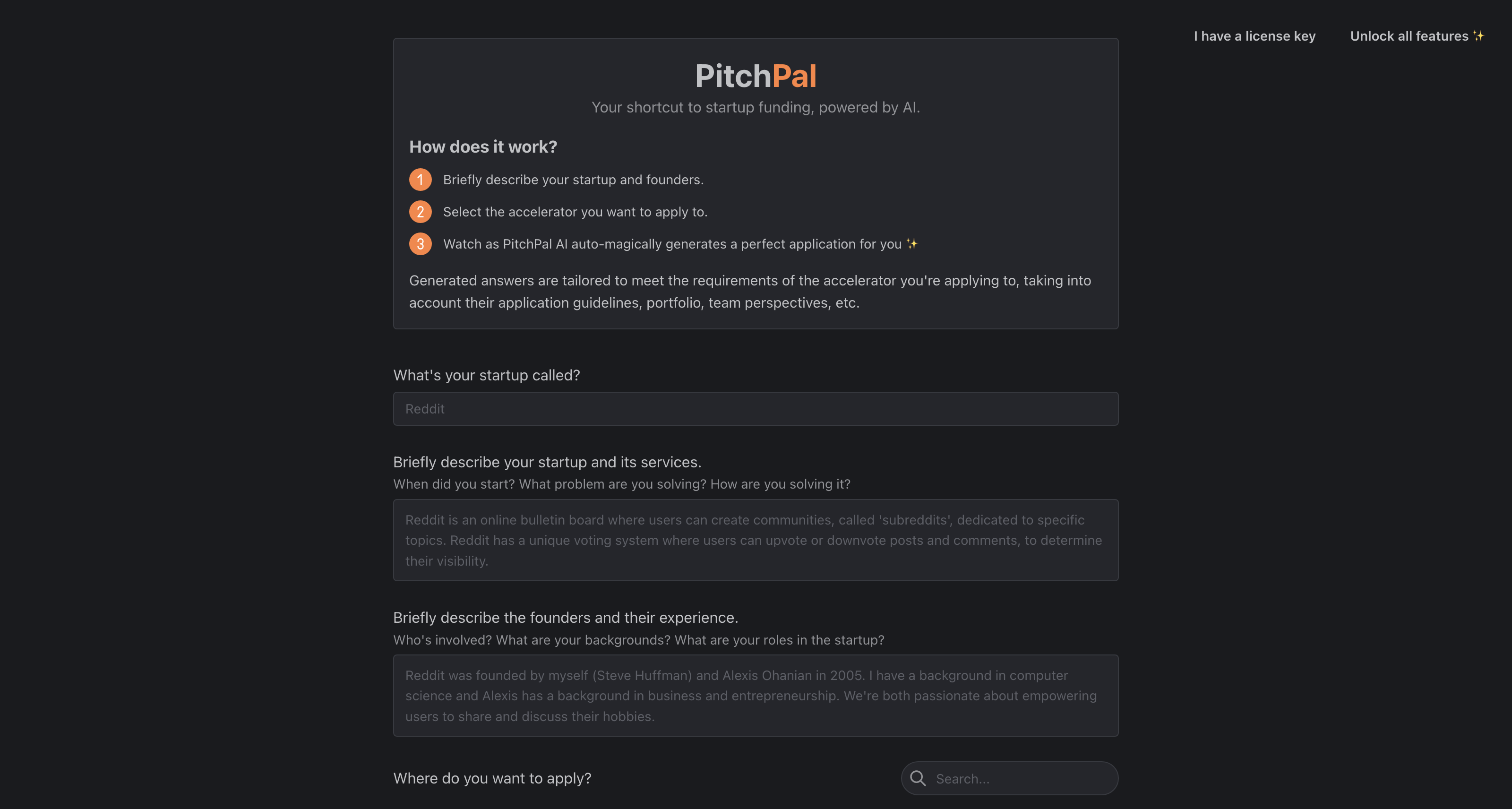 I have a license key

Unlock all features ✨

PitchPal

Your shortcut to startup funding, powered by AI.

How does it work?

1 Briefly describe your startup and founders.

2 Select the accelerator you want to apply to.

3 Watch as PitchPal AI auto-magically generates a perfect application for you ✨

Generated answers are tailored to meet the requirements of the accelerator you're applying to, taking into account their application guidelines, portfolio, team perspectives, etc.

What's your startup called?

Reddit

Briefly describe your startup and its services.

When did you start? What problem are you solving? How are you solving it?

Reddit is an online bulletin board where users can create communities, called 'subreddits', dedicated to specific topics. Reddit has a unique voting system where users can upvote or downvote posts and comments, to determine their visibility.

Briefly describe the founders and their experience.

Who's involved? What are your backgrounds? What are your roles in the startup?

Reddit was founded by myself (Steve Huffman) and Alexis Ohanian in 2005. I have a background in computer science and Alexis has a background in business and entrepreneurship. We're both passionate about empowering users to share and discuss their hobbies.

Where do you want to apply?

Search...